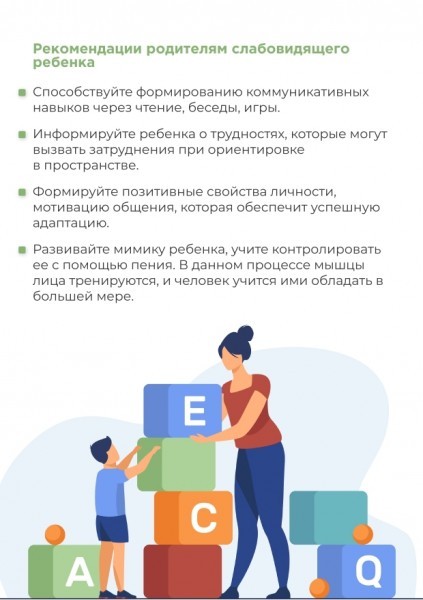 Рекомендации родителям слабовидящего ребенка

• Способствуйте формированию коммуникативных навыков через чтение, беседы, игры.

• Информируйте ребенка о трудностях, которые могут вызвать затруднения при ориентировке в пространстве.

• Формируйте позитивные свойства личности, мотивацию общения, которая обеспечит успешную адаптацию.

• Развивайте мимику ребенка, учите контролировать ее с помощью пения. В данном процессе мышцы лица тренируются, и человек учится ими обладать в большей мере.

E
C
A
Q